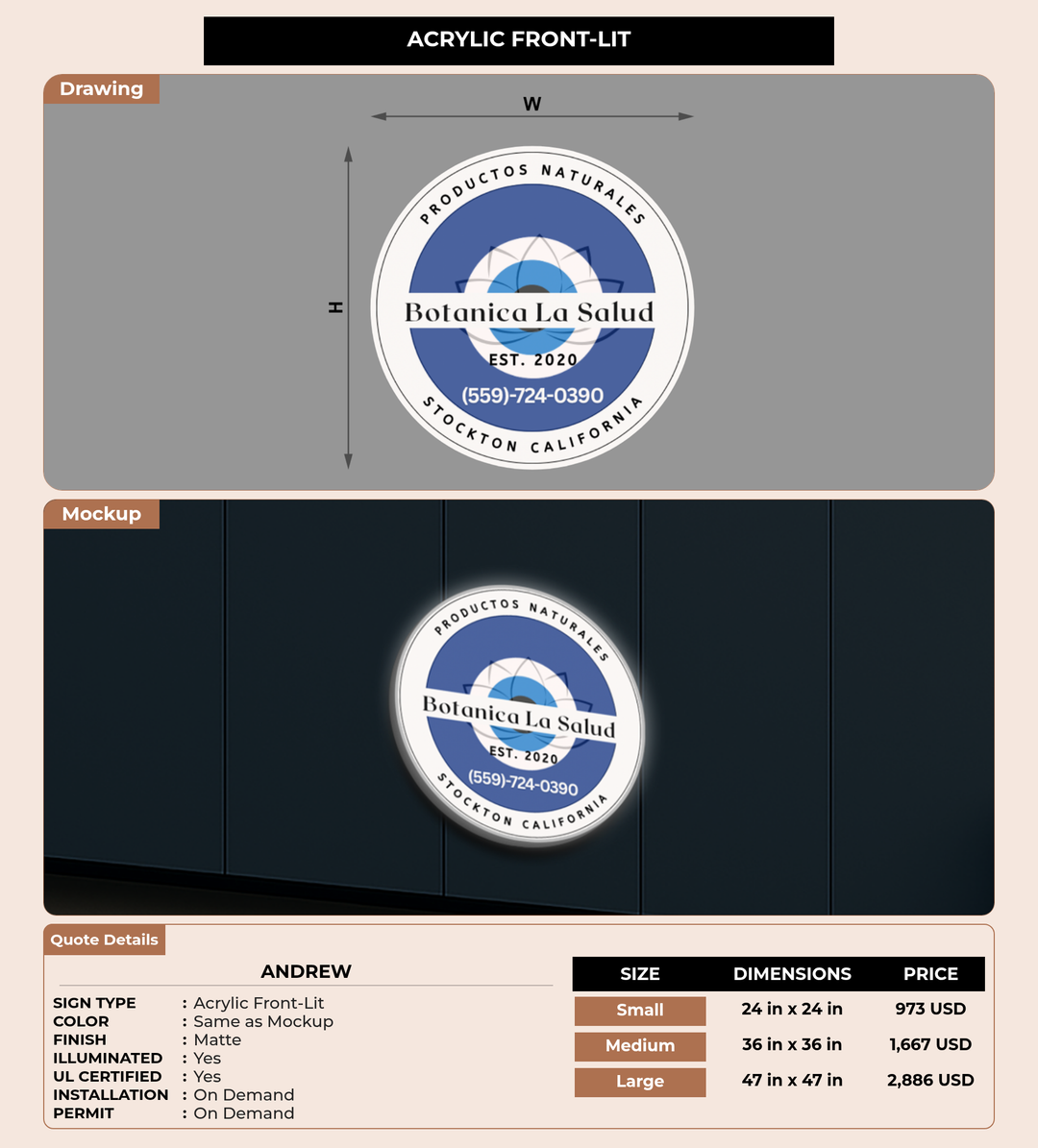 ACRYLIC FRONT-LIT

Drawing

W

H

PRODUCTOS NATURALES
Botanica La Salud
EST. 2020
(559)-724-0390
STOCKTON CALIFORNIA

Mockup

PRODUCTOS NATURALES
Botanica La Salud
EST. 2020
(559)-724-0390
STOCKTON CALIFORNIA

Quote Details

ANDREW

SIGN TYPE : Acrylic Front-Lit
COLOR : Same as Mockup
FINISH : Matte
ILLUMINATED : Yes
UL CERTIFIED : Yes
INSTALLATION : On Demand
PERMIT : On Demand

| SIZE | DIMENSIONS | PRICE |
|---|---|---|
| Small | 24 in x 24 in | 973 USD |
| Medium | 36 in x 36 in | 1,667 USD |
| Large | 47 in x 47 in | 2,886 USD |